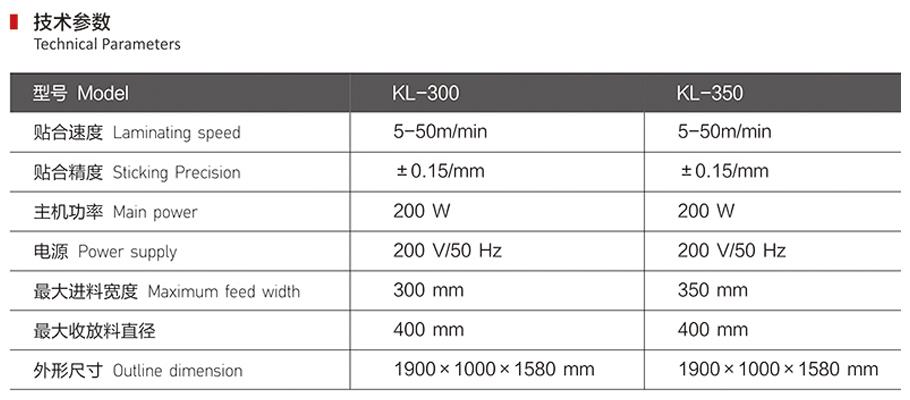 技术参数
Technical Parameters

| 型号 Model | KL-300 | KL-350 |
|---|---|---|
| 贴合速度 Laminating speed | 5-50m/min | 5-50m/min |
| 贴合精度 Sticking Precision | ±0.15/mm | ±0.15/mm |
| 主机功率 Main power | 200 W | 200 W |
| 电源 Power supply | 200 V/50 Hz | 200 V/50 Hz |
| 最大进料宽度 Maximum feed width | 300 mm | 350 mm |
| 最大收放料直径 | 400 mm | 400 mm |
| 外形尺寸 Outline dimension | 1900×1000×1580 mm | 1900×1000×1580 mm |